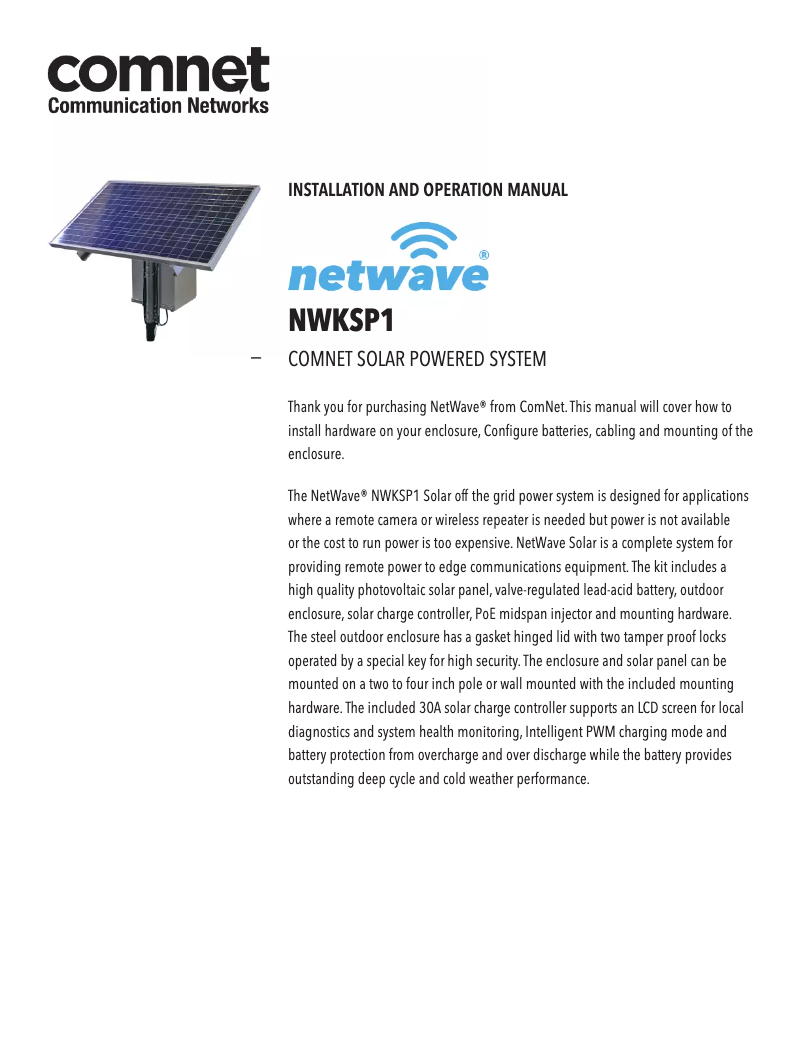 comnet
Communication Networks

INSTALLATION AND OPERATION MANUAL

netwave®

NWKSP1

COMNET SOLAR POWERED SYSTEM

Thank you for purchasing NetWave® from ComNet. This manual will cover how to install hardware on your enclosure, Configure batteries, cabling and mounting of the enclosure.

The NetWave® NWKSP1 Solar off the grid power system is designed for applications where a remote camera or wireless repeater is needed but power is not available or the cost to run power is too expensive. NetWave Solar is a complete system for providing remote power to edge communications equipment. The kit includes a high quality photovoltaic solar panel, valve-regulated lead-acid battery, outdoor enclosure, solar charge controller, PoE midspan injector and mounting hardware. The steel outdoor enclosure has a gasket hinged lid with two tamper proof locks operated by a special key for high security. The enclosure and solar panel can be mounted on a two to four inch pole or wall mounted with the included mounting hardware. The included 30A solar charge controller supports an LCD screen for local diagnostics and system health monitoring, Intelligent PWM charging mode and battery protection from overcharge and over discharge while the battery provides outstanding deep cycle and cold weather performance.